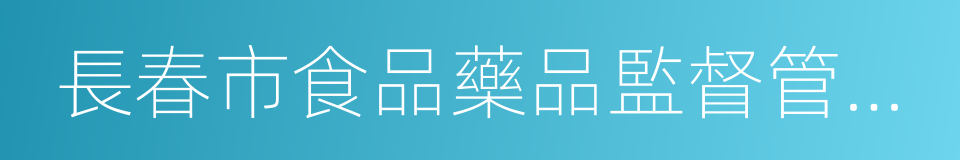 長春市食品藥品監督管...